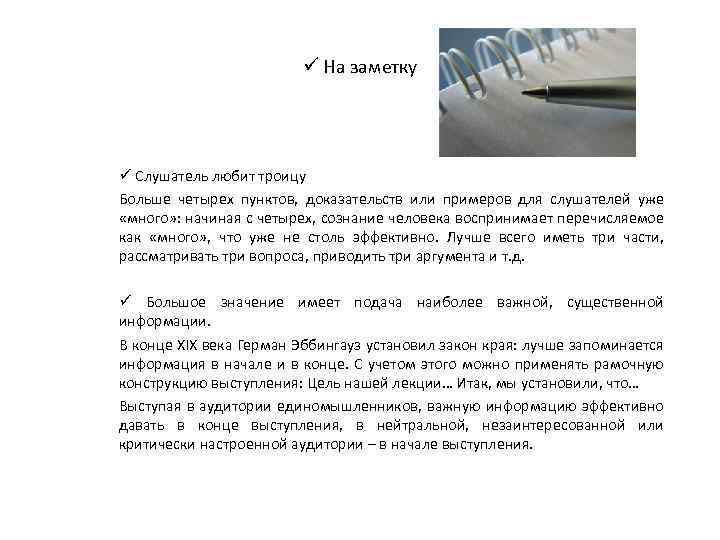 ✓ На заметку

✓ Слушатель любит троицу

Больше четырех пунктов, доказательств или примеров для слушателей уже «много»: начиная с четырех, сознание человека воспринимает перечисляемое как «много», что уже не столь эффективно. Лучше всего иметь три части, рассматривать три вопроса, приводить три аргумента и т.д.

✓ Большое значение имеет подача наиболее важной, существенной информации.

В конце XIX века Герман Эббингауз установил закон края: лучше запоминается информация в начале и в конце. С учетом этого можно применять рамочную конструкцию выступления: Цель нашей лекции… Итак, мы установили, что…

Выступая в аудитории единомышленников, важную информацию эффективно давать в конце выступления, в нейтральной, незаинтересованной или критически настроенной аудитории – в начале выступления.